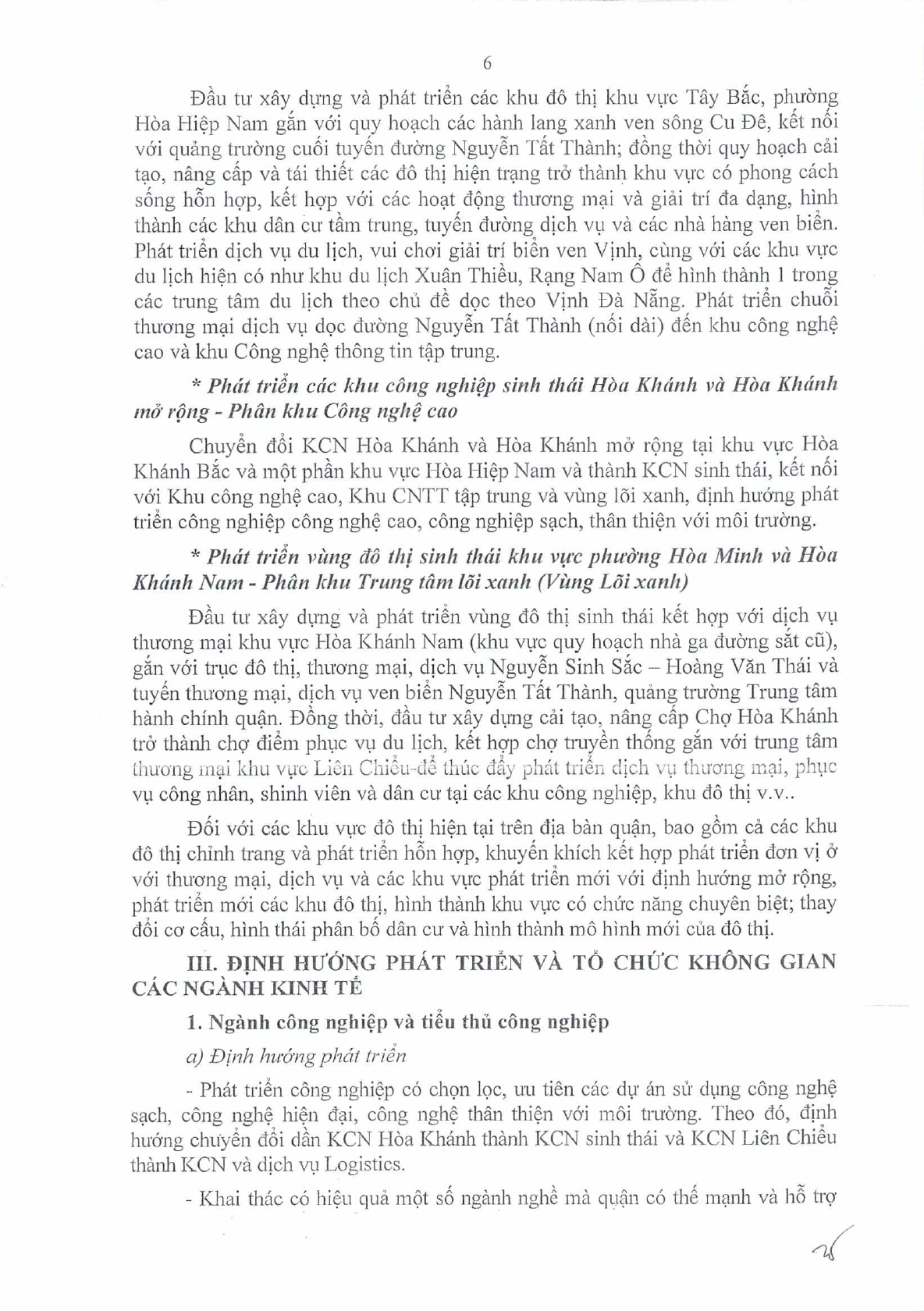 6

Đầu tư xây dựng và phát triển các khu đô thị khu vực Tây Bắc, phường Hòa Hiệp Nam gắn với quy hoạch các hành lang xanh ven sông Cu Đê, kết nối với quảng trường cuối tuyến đường Nguyễn Tất Thành; đồng thời quy hoạch cải tạo, nâng cấp và tái thiết các đô thị hiện trạng trở thành khu vực có phong cách sống hỗn hợp, kết hợp với các hoạt động thương mại và giải trí đa dạng, hình thành các khu dân cư tầm trung, tuyến đường dịch vụ và các nhà hàng ven biển. Phát triển dịch vụ du lịch, vui chơi giải trí biển ven Vịnh, cùng với các khu vực du lịch hiện có như khu du lịch Xuân Thiều, Rạng Nam Ô để hình thành 1 trong các trung tâm du lịch theo chủ đề dọc theo Vịnh Đà Nẵng. Phát triển chuỗi thương mại dịch vụ dọc đường Nguyễn Tất Thành (nối dài) đến khu công nghệ cao và khu Công nghệ thông tin tập trung.

* Phát triển các khu công nghiệp sinh thái Hòa Khánh và Hòa Khánh mở rộng - Phân khu Công nghệ cao

Chuyển đổi KCN Hòa Khánh và Hòa Khánh mở rộng tại khu vực Hòa Khánh Bắc và một phần khu vực Hòa Hiệp Nam và thành KCN sinh thái, kết nối với Khu công nghệ cao, Khu CNTT tập trung và vùng lõi xanh, định hướng phát triển công nghiệp công nghệ cao, công nghiệp sạch, thân thiện với môi trường.

* Phát triển vùng đô thị sinh thái khu vực phường Hòa Minh và Hòa Khánh Nam - Phân khu Trung tâm lõi xanh (Vùng Lõi xanh)

Đầu tư xây dựng và phát triển vùng đô thị sinh thái kết hợp với dịch vụ thương mại khu vực Hòa Khánh Nam (khu vực quy hoạch nhà ga đường sắt cũ), gắn với trục đô thị, thương mại, dịch vụ Nguyễn Sinh Sắc – Hoàng Văn Thái và tuyến thương mại, dịch vụ ven biển Nguyễn Tất Thành, quảng trường Trung tâm hành chính quận. Đồng thời, đầu tư xây dựng cải tạo, nâng cấp Chợ Hòa Khánh trở thành chợ điểm phục vụ du lịch, kết hợp chợ truyền thống gắn với trung tâm thương mại khu vực Liên Chiểu để thúc đẩy phát triển dịch vụ thương mại, phục vụ công nhân, shinh viên và dân cư tại các khu công nghiệp, khu đô thị v.v..

Đối với các khu vực đô thị hiện tại trên địa bàn quận, bao gồm cả các khu đô thị chỉnh trang và phát triển hỗn hợp, khuyến khích kết hợp phát triển đơn vị ở với thương mại, dịch vụ và các khu vực phát triển mới với định hướng mở rộng, phát triển mới các khu đô thị, hình thành khu vực có chức năng chuyên biệt; thay đổi cơ cấu, hình thái phân bố dân cư và hình thành mô hình mới của đô thị.

III. ĐỊNH HƯỚNG PHÁT TRIỂN VÀ TỔ CHỨC KHÔNG GIAN CÁC NGÀNH KINH TẾ

1. Ngành công nghiệp và tiểu thủ công nghiệp

a) Định hướng phát triển

- Phát triển công nghiệp có chọn lọc, ưu tiên các dự án sử dụng công nghệ sạch, công nghệ hiện đại, công nghệ thân thiện với môi trường. Theo đó, định hướng chuyển đổi dần KCN Hòa Khánh thành KCN sinh thái và KCN Liên Chiểu thành KCN và dịch vụ Logistics.

- Khai thác có hiệu quả một số ngành nghề mà quận có thế mạnh và hỗ trợ